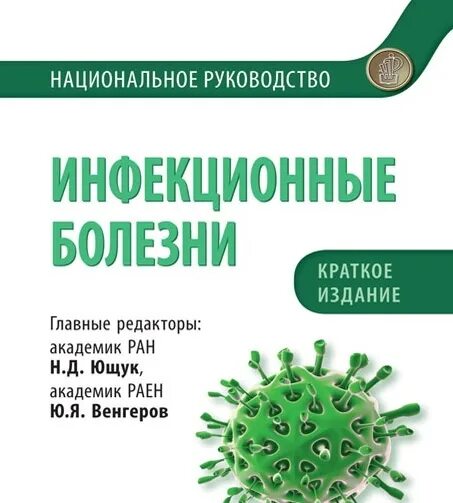 НАЦИОНАЛЬНОЕ РУКОВОДСТВО

ИНФЕКЦИОННЫЕ БОЛЕЗНИ

КРАТКОЕ ИЗДАНИЕ

Главные редакторы:
академик РАН
Н.Д. Ющук,
академик РАЕН
Ю.Я. Венгеров